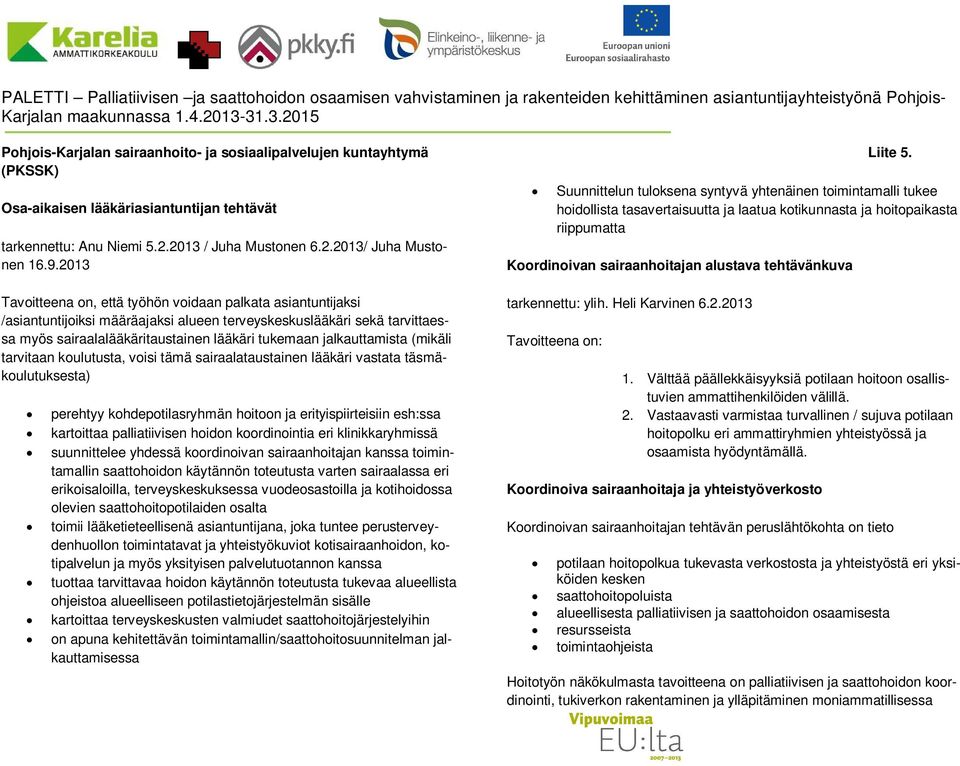 Karelia AMMATTIKORKEAKOULU

pkky.fi

Elinkeino-, liikenne- ja ympäristökeskus

Euroopan unioni
Euroopan sosiaalirahasto

PALETTI – Palliatiivisen –ja saattohoidon osaamisen vahvistaminen ja rakenteiden kehittäminen asiantuntijayhteistyönä Pohjois-Karjalan maakunnassa 1.4.2013-31.3.2015

Pohjois-Karjalan sairaanhoito- ja sosiaalipalvelujen kuntayhtymä (PKSSK)

Osa-aikaisen lääkäriasiantuntijan tehtävät

tarkennettu: Anu Niemi 5.2.2013 / Juha Mustonen 6.2.2013/ Juha Mustonen 16.9.2013

Tavoitteena on, että työhön voidaan palkata asiantuntijaksi /asiantuntijoiksi määräajaksi alueen terveyskeskuslääkäri sekä tarvittaessa myös sairaalalääkäritaustainen lääkäri tukemaan jalkauttamista (mikäli tarvitaan koulutusta, voisi tämä sairaalataustainen lääkäri vastata täsmäkoulutuksesta)

- perehtyy kohdepotilasryhmän hoitoon ja erityispiirteisiin esh:ssa
- kartoittaa palliatiivisen hoidon koordinointia eri klinikkaryhmissä
- suunnittelee yhdessä koordinoivan sairaanhoitajan kanssa toimintamallin saattohoidon käytännön toteutusta varten sairaalassa eri erikoisaloilla, terveyskeskuksessa vuodeosastoilla ja kotihoidossa olevien saattohoitopotilaiden osalta
- toimii lääketieteellisenä asiantuntijana, joka tuntee perusterveydenhuollon toimintatavat ja yhteistyökuviot kotisairaanhoidon, kotipalvelun ja myös yksityisen palvelutuotannon kanssa
- tuottaa tarvittavaa hoidon käytännön toteutusta tukevaa alueellista ohjeistoa alueelliseen potilastietojärjestelmän sisälle
- kartoittaa terveyskeskusten valmiudet saattohoitojärjestelyihin
- on apuna kehitettävän toimintamallin/saattohoitosuunnitelman jalkauttamisessa

Liite 5.

- Suunnittelun tuloksena syntyvä yhtenäinen toimintamalli tukee hoidollista tasavertaisuutta ja laatua kotikunnasta ja hoitopaikasta riippumatta

Koordinoivan sairaanhoitajan alustava tehtävänkuva

tarkennettu: ylih. Heli Karvinen 6.2.2013

Tavoitteena on:

1. Välttää päällekkäisyyksiä potilaan hoitoon osallistuvien ammattihenkilöiden välillä.
2. Vastaavasti varmistaa turvallinen / sujuva potilaan hoitopolku eri ammattiryhmien yhteistyössä ja osaamista hyödyntämällä.

Koordinoiva sairaanhoitaja ja yhteistyöverkosto

Koordinoivan sairaanhoitajan tehtävän peruslähtökohta on tieto

- potilaan hoitopolkua tukevasta verkostosta ja yhteistyöstä eri yksiköiden kesken
- saattohoitopoluista
- alueellisesta palliatiivisen ja saattohoidon osaamisesta
- resursseista
- toimintaohjeista

Hoitotyön näkökulmasta tavoitteena on palliatiivisen ja saattohoidon koordinointi, tukiverkon rakentaminen ja ylläpitäminen moniammatillisessa

Vipuvoimaa EU:lta 2007–2013